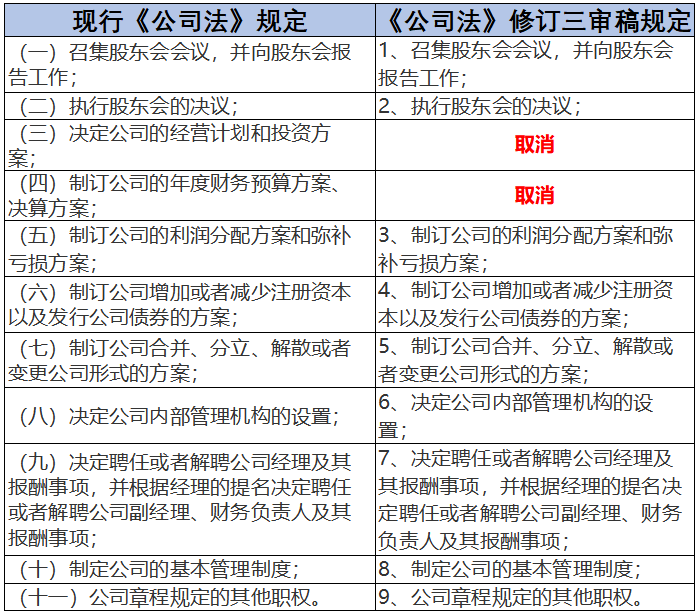 | 现行《公司法》规定 | 《公司法》修订三审稿规定 |
|---|---|
| （一）召集股东会会议，并向股东会报告工作； | 1、召集股东会会议，并向股东会报告工作； |
| （二）执行股东会的决议； | 2、执行股东会的决议； |
| （三）决定公司的经营计划和投资方案； | 取消 |
| （四）制订公司的年度财务预算方案、决算方案； | 取消 |
| （五）制订公司的利润分配方案和弥补亏损方案； | 3、制订公司的利润分配方案和弥补亏损方案； |
| （六）制订公司增加或者减少注册资本以及发行公司债券的方案； | 4、制订公司增加或者减少注册资本以及发行公司债券的方案； |
| （七）制订公司合并、分立、解散或者变更公司形式的方案； | 5、制订公司合并、分立、解散或者变更公司形式的方案； |
| （八）决定公司内部管理机构的设置； | 6、决定公司内部管理机构的设置； |
| （九）决定聘任或者解聘公司经理及其报酬事项，并根据经理的提名决定聘任或者解聘公司副经理、财务负责人及其报酬事项； | 7、决定聘任或者解聘公司经理及其报酬事项，并根据经理的提名决定聘任或者解聘公司副经理、财务负责人及其报酬事项； |
| （十）制定公司的基本管理制度； | 8、制定公司的基本管理制度； |
| （十一）公司章程规定的其他职权。 | 9、公司章程规定的其他职权。 |